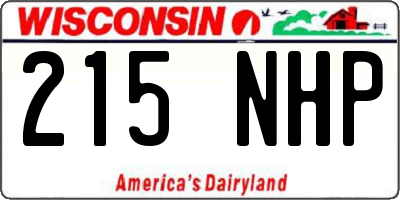 WISCONSIN

215 NHP

America's Dairyland